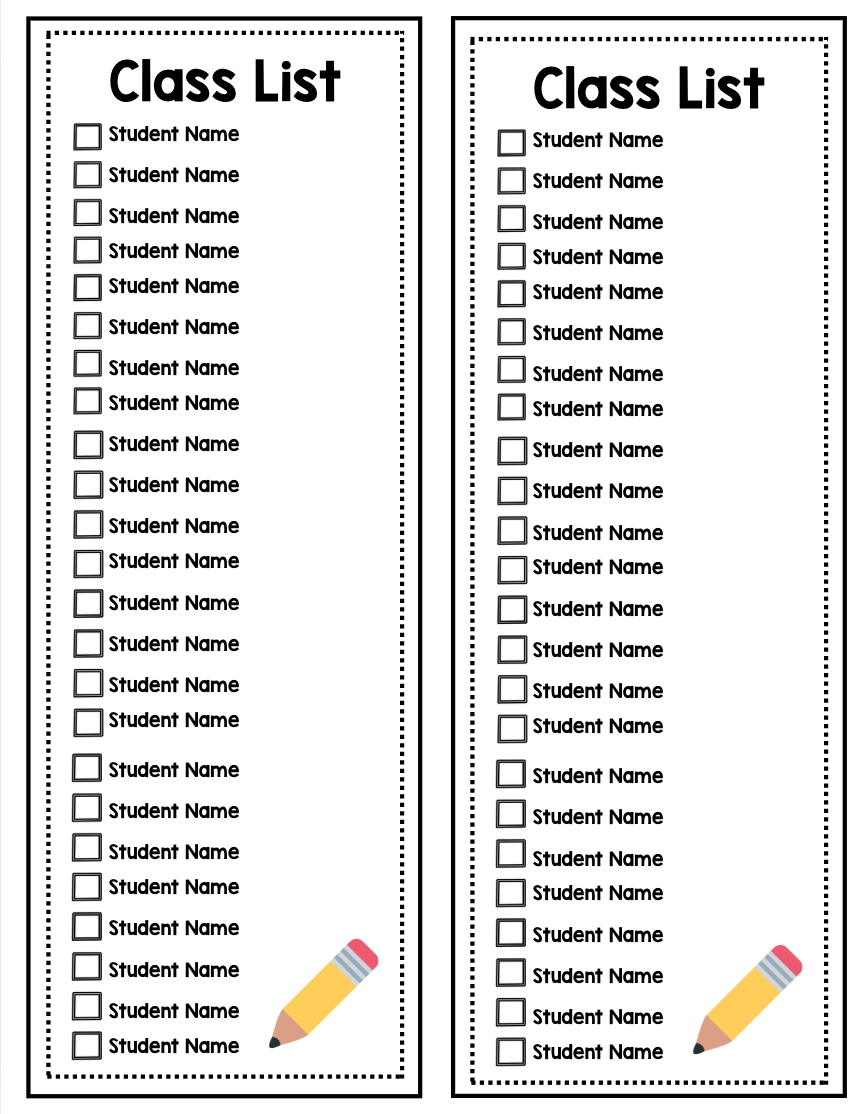 Class List

Student Name
Student Name
Student Name
Student Name
Student Name
Student Name
Student Name
Student Name
Student Name
Student Name
Student Name
Student Name
Student Name
Student Name
Student Name
Student Name
Student Name
Student Name
Student Name
Student Name
Student Name
Student Name
Student Name
Student Name

Class List

Student Name
Student Name
Student Name
Student Name
Student Name
Student Name
Student Name
Student Name
Student Name
Student Name
Student Name
Student Name
Student Name
Student Name
Student Name
Student Name
Student Name
Student Name
Student Name
Student Name
Student Name
Student Name
Student Name
Student Name